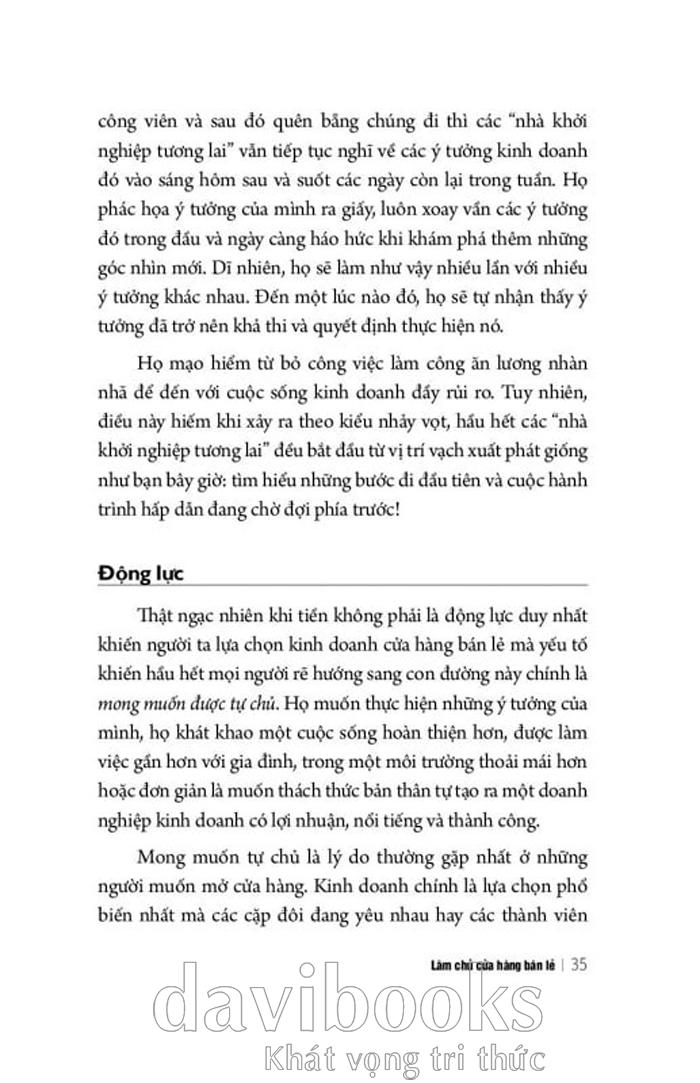 công viên và sau đó quên bẵng chúng đi thì các "nhà khởi nghiệp tương lai" vẫn tiếp tục nghĩ về các ý tưởng kinh doanh đó vào sáng hôm sau và suốt các ngày còn lại trong tuần. Họ phác họa ý tưởng của mình ra giấy, luôn xoay vần các ý tưởng đó trong đầu và ngày càng háo hức khi khám phá thêm những góc nhìn mới. Dĩ nhiên, họ sẽ làm như vậy nhiều lần với nhiều ý tưởng khác nhau. Đến một lúc nào đó, họ sẽ tự nhận thấy ý tưởng đã trở nên khả thi và quyết định thực hiện nó.

Họ mạo hiểm từ bỏ công việc làm công ăn lương nhàn nhã để đến với cuộc sống kinh doanh đầy rủi ro. Tuy nhiên, điều này hiếm khi xảy ra theo kiểu nhảy vọt, hầu hết các "nhà khởi nghiệp tương lai" đều bắt đầu từ vị trí vạch xuất phát giống như bạn bây giờ: tìm hiểu những bước đi đầu tiên và cuộc hành trình hấp dẫn đang chờ đợi phía trước!

Động lực

Thật ngạc nhiên khi tiền không phải là động lực duy nhất khiến người ta lựa chọn kinh doanh cửa hàng bán lẻ mà yếu tố khiến hầu hết mọi người rẽ hướng sang con đường này chính là mong muốn được tự chủ. Họ muốn thực hiện những ý tưởng của mình, họ khát khao một cuộc sống hoàn thiện hơn, được làm việc gần hơn với gia đình, trong một môi trường thoải mái hơn hoặc đơn giản là muốn thách thức bản thân tự tạo ra một doanh nghiệp kinh doanh có lợi nhuận, nổi tiếng và thành công.

Mong muốn tự chủ là lý do thường gặp nhất ở những người muốn mở cửa hàng. Kinh doanh chính là lựa chọn phổ biến nhất mà các cặp đôi đang yêu nhau hay các thành viên

Làm chủ cửa hàng bán lẻ | 35

davibooks
Khát vọng tri thức